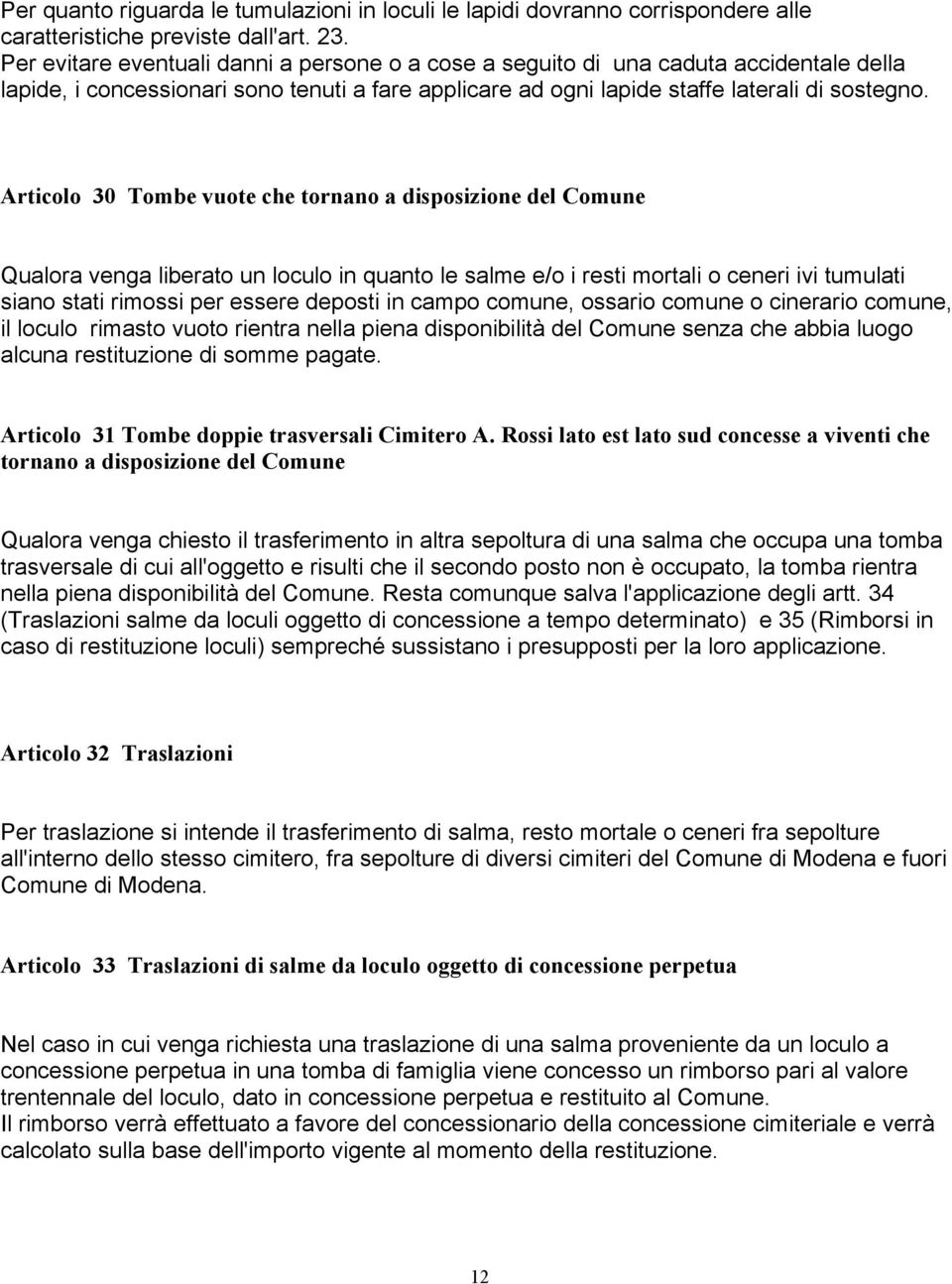 Per quanto riguarda le tumulazioni in loculi le lapidi dovranno corrispondere alle caratteristiche previste dall'art. 23.
Per evitare eventuali danni a persone o a cose a seguito di una caduta accidentale della lapide, i concessionari sono tenuti a fare applicare ad ogni lapide staffe laterali di sostegno.

Articolo 30 Tombe vuote che tornano a disposizione del Comune

Qualora venga liberato un loculo in quanto le salme e/o i resti mortali o ceneri ivi tumulati siano stati rimossi per essere deposti in campo comune, ossario comune o cinerario comune, il loculo rimasto vuoto rientra nella piena disponibilità del Comune senza che abbia luogo alcuna restituzione di somme pagate.

Articolo 31 Tombe doppie trasversali Cimitero A. Rossi lato est lato sud concesse a viventi che tornano a disposizione del Comune

Qualora venga chiesto il trasferimento in altra sepoltura di una salma che occupa una tomba trasversale di cui all'oggetto e risulti che il secondo posto non è occupato, la tomba rientra nella piena disponibilità del Comune. Resta comunque salva l'applicazione degli artt. 34 (Traslazioni salme da loculi oggetto di concessione a tempo determinato) e 35 (Rimborsi in caso di restituzione loculi) sempreché sussistano i presupposti per la loro applicazione.

Articolo 32 Traslazioni

Per traslazione si intende il trasferimento di salma, resto mortale o ceneri fra sepolture all'interno dello stesso cimitero, fra sepolture di diversi cimiteri del Comune di Modena e fuori Comune di Modena.

Articolo 33 Traslazioni di salme da loculo oggetto di concessione perpetua

Nel caso in cui venga richiesta una traslazione di una salma proveniente da un loculo a concessione perpetua in una tomba di famiglia viene concesso un rimborso pari al valore trentennale del loculo, dato in concessione perpetua e restituito al Comune.
Il rimborso verrà effettuato a favore del concessionario della concessione cimiteriale e verrà calcolato sulla base dell'importo vigente al momento della restituzione.

12